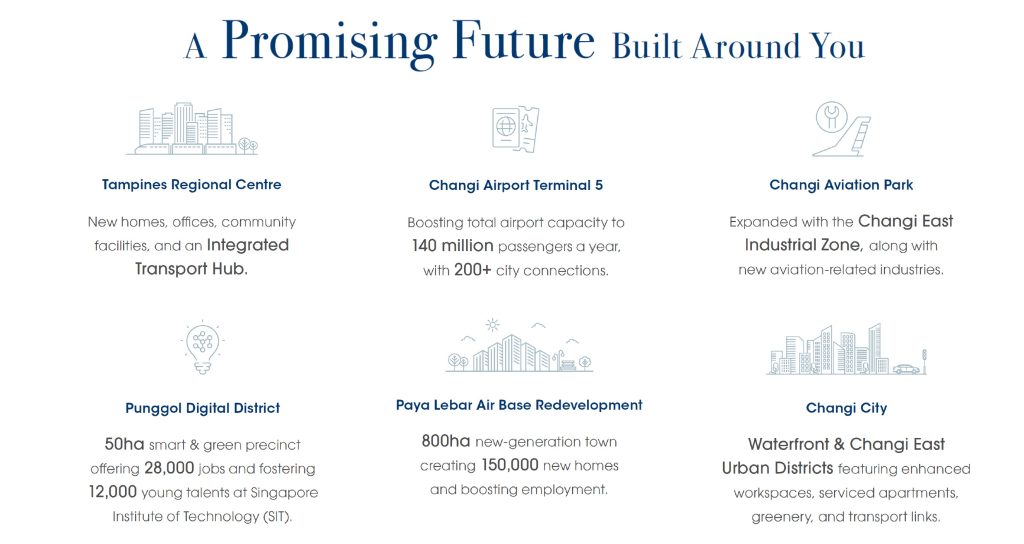 A Promising Future Built Around You

Tampines Regional Centre

New homes, offices, community facilities, and an Integrated Transport Hub.

Changi Airport Terminal 5

Boosting total airport capacity to 140 million passengers a year, with 200+ city connections.

Changi Aviation Park

Expanded with the Changi East Industrial Zone, along with new aviation-related industries.

Punggol Digital District

50ha smart & green precinct offering 28,000 jobs and fostering 12,000 young talents at Singapore Institute of Technology (SIT).

Paya Lebar Air Base Redevelopment

800ha new-generation town creating 150,000 new homes and boosting employment.

Changi City

Waterfront & Changi East Urban Districts featuring enhanced workspaces, serviced apartments, greenery, and transport links.